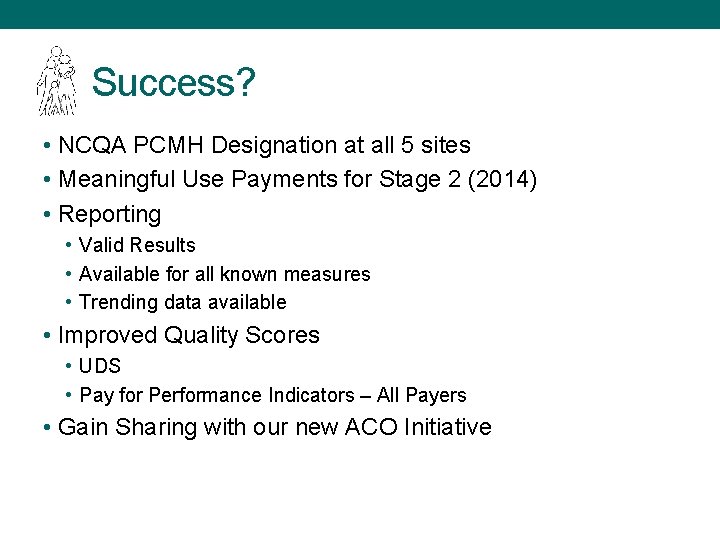 Success?

• NCQA PCMH Designation at all 5 sites
• Meaningful Use Payments for Stage 2 (2014)
• Reporting
  • Valid Results
  • Available for all known measures
  • Trending data available
• Improved Quality Scores
  • UDS
  • Pay for Performance Indicators – All Payers
• Gain Sharing with our new ACO Initiative